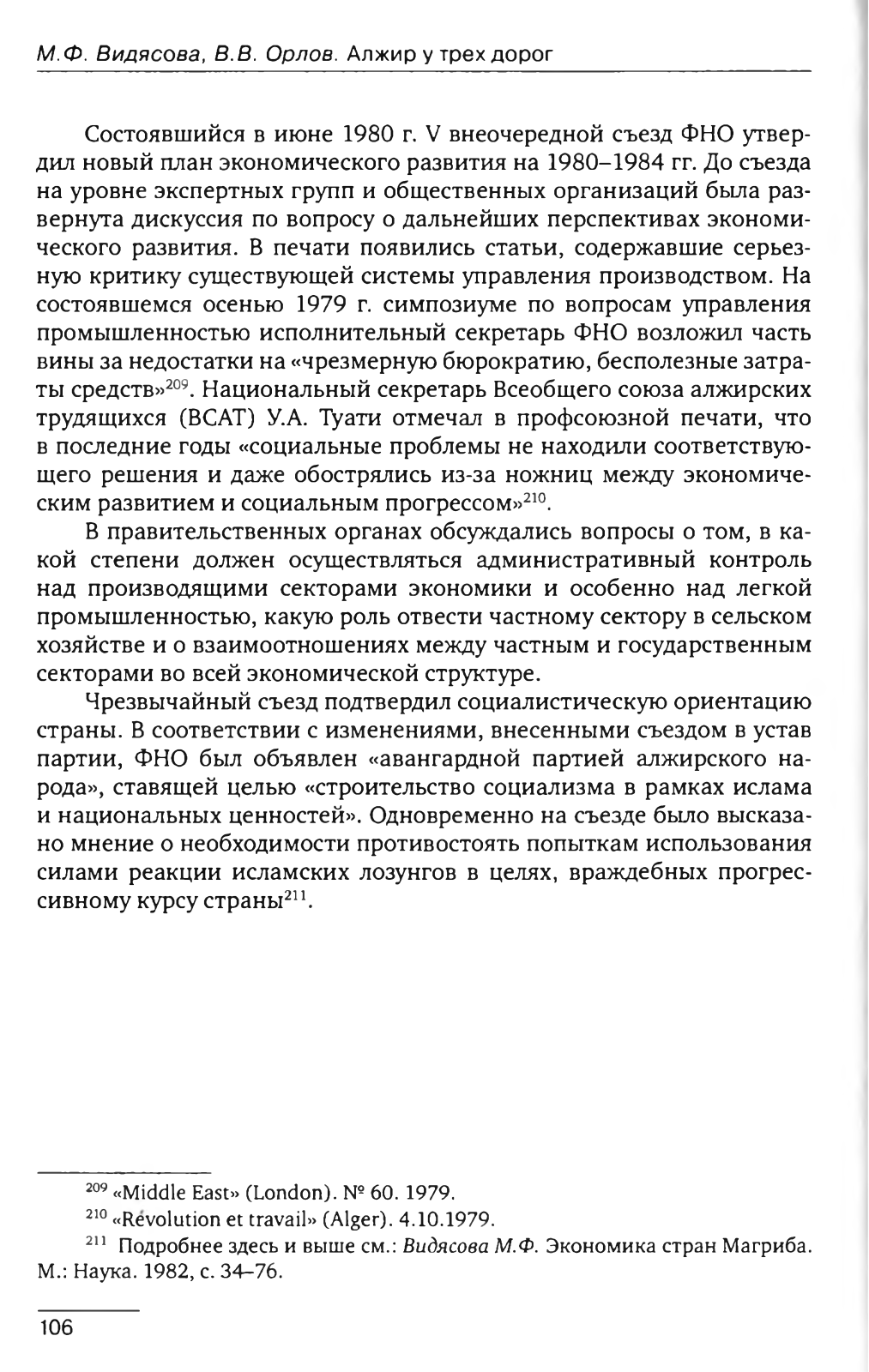 М.Ф. Видясова, В.В. Орлов. Алжир у трех дорог

Состоявшийся в июне 1980 г. V внеочередной съезд ФНО утвердил новый план экономического развития на 1980–1984 гг. До съезда на уровне экспертных групп и общественных организаций была развернута дискуссия по вопросу о дальнейших перспективах экономического развития. В печати появились статьи, содержавшие серьезную критику существующей системы управления производством. На состоявшемся осенью 1979 г. симпозиуме по вопросам управления промышленностью исполнительный секретарь ФНО возложил часть вины за недостатки на «чрезмерную бюрократию, бесполезные затраты средств»$^{209}$. Национальный секретарь Всеобщего союза алжирских трудящихся (ВСАТ) У.А. Туати отмечал в профсоюзной печати, что в последние годы «социальные проблемы не находили соответствующего решения и даже обострялись из-за ножниц между экономическим развитием и социальным прогрессом»$^{210}$.

В правительственных органах обсуждались вопросы о том, в какой степени должен осуществляться административный контроль над производящими секторами экономики и особенно над легкой промышленностью, какую роль отвести частному сектору в сельском хозяйстве и о взаимоотношениях между частным и государственным секторами во всей экономической структуре.

Чрезвычайный съезд подтвердил социалистическую ориентацию страны. В соответствии с изменениями, внесенными съездом в устав партии, ФНО был объявлен «авангардной партией алжирского народа», ставящей целью «строительство социализма в рамках ислама и национальных ценностей». Одновременно на съезде было высказано мнение о необходимости противостоять попыткам использования силами реакции исламских лозунгов в целях, враждебных прогрессивному курсу страны$^{211}$.

$^{209}$ «Middle East» (London). № 60. 1979.

$^{210}$ «Révolution et travail» (Alger). 4.10.1979.

$^{211}$ Подробнее здесь и выше см.: Видясова М.Ф. Экономика стран Магриба. М.: Наука. 1982, с. 34–76.

106